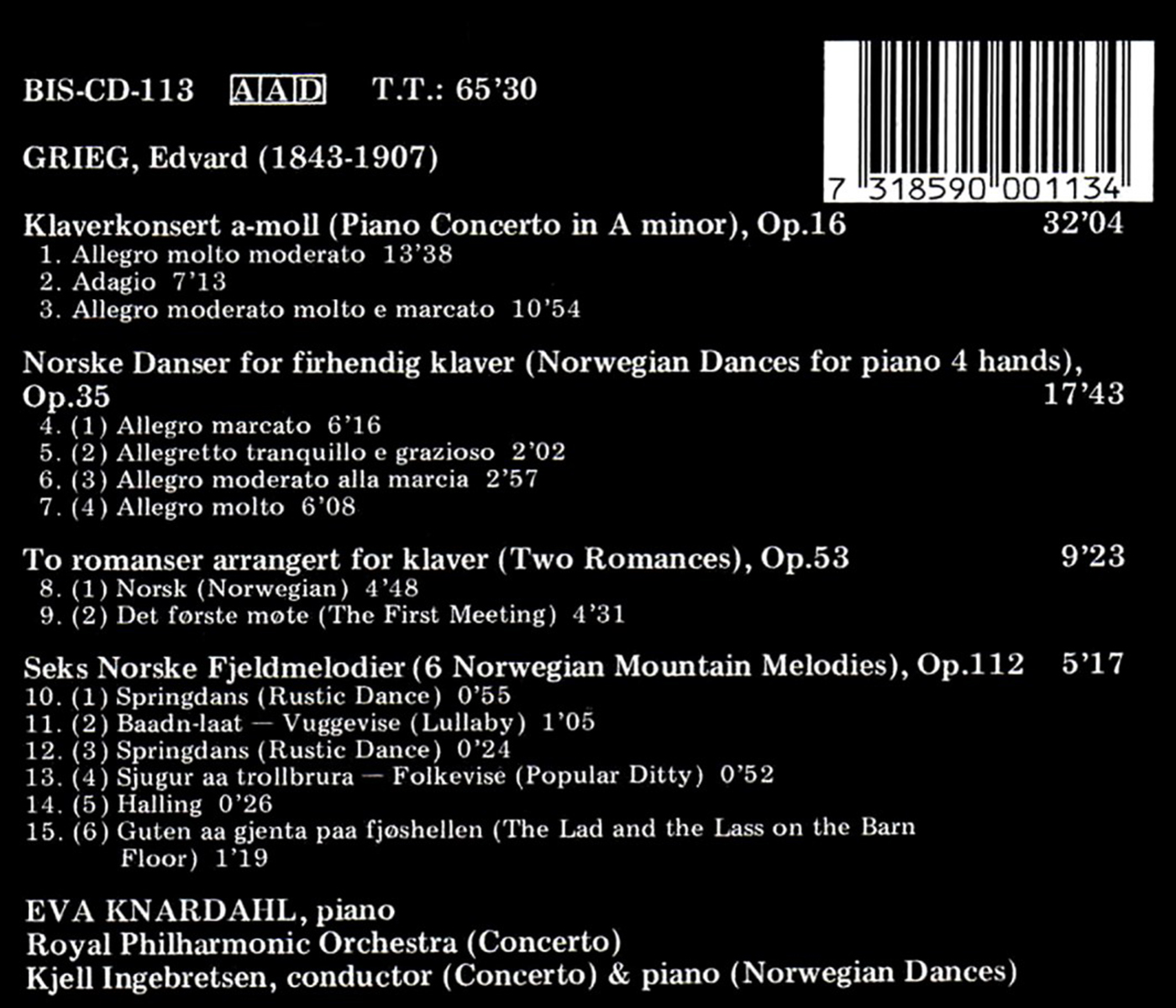 BIS-CD-113 AAD T.T.: 65'30

7 318590 001134

GRIEG, Edvard (1843-1907)

Klaverkonsert a-moll (Piano Concerto in A minor), Op.16 32'04
1. Allegro molto moderato 13'38
2. Adagio 7'13
3. Allegro moderato molto e marcato 10'54

Norske Danser for firhendig klaver (Norwegian Dances for piano 4 hands), Op.35 17'43
4. (1) Allegro marcato 6'16
5. (2) Allegretto tranquillo e grazioso 2'02
6. (3) Allegro moderato alla marcia 2'57
7. (4) Allegro molto 6'08

To romanser arrangert for klaver (Two Romances), Op.53 9'23
8. (1) Norsk (Norwegian) 4'48
9. (2) Det første møte (The First Meeting) 4'31

Seks Norske Fjeldmelodier (6 Norwegian Mountain Melodies), Op.112 5'17
10. (1) Springdans (Rustic Dance) 0'55
11. (2) Baadn-laat — Vuggevise (Lullaby) 1'05
12. (3) Springdans (Rustic Dance) 0'24
13. (4) Sjugur aa trollbrura — Folkevise (Popular Ditty) 0'52
14. (5) Halling 0'26
15. (6) Guten aa gjenta paa fjøshellen (The Lad and the Lass on the Barn Floor) 1'19

EVA KNARDAHL, piano
Royal Philharmonic Orchestra (Concerto)
Kjell Ingebretsen, conductor (Concerto) & piano (Norwegian Dances)